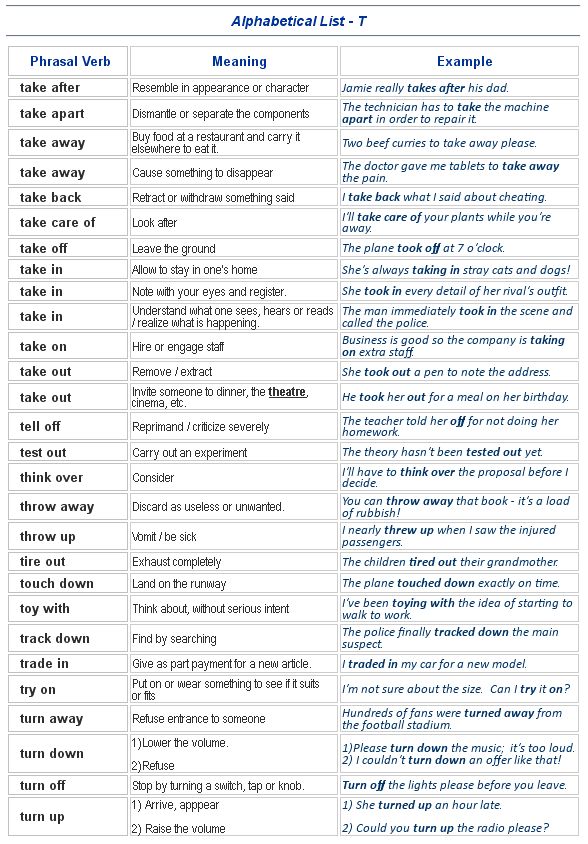 Alphabetical List - T

| Phrasal Verb | Meaning | Example |
|---|---|---|
| take after | Resemble in appearance or character | Jamie really takes after his dad. |
| take apart | Dismantle or separate the components | The technician has to take the machine apart in order to repair it. |
| take away | Buy food at a restaurant and carry it elsewhere to eat it. | Two beef curries to take away please. |
| take away | Cause something to disappear | The doctor gave me tablets to take away the pain. |
| take back | Retract or withdraw something said | I take back what I said about cheating. |
| take care of | Look after | I'll take care of your plants while you're away. |
| take off | Leave the ground | The plane took off at 7 o'clock. |
| take in | Allow to stay in one's home | She's always taking in stray cats and dogs! |
| take in | Note with your eyes and register. | She took in every detail of her rival's outfit. |
| take in | Understand what one sees, hears or reads / realize what is happening. | The man immediately took in the scene and called the police. |
| take on | Hire or engage staff | Business is good so the company is taking on extra staff. |
| take out | Remove / extract | She took out a pen to note the address. |
| take out | Invite someone to dinner, the theatre, cinema, etc. | He took her out for a meal on her birthday. |
| tell off | Reprimand / criticize severely | The teacher told her off for not doing her homework. |
| test out | Carry out an experiment | The theory hasn't been tested out yet. |
| think over | Consider | I'll have to think over the proposal before I decide. |
| throw away | Discard as useless or unwanted. | You can throw away that book - it's a load of rubbish! |
| throw up | Vomit / be sick | I nearly threw up when I saw the injured passengers. |
| tire out | Exhaust completely | The children tired out their grandmother. |
| touch down | Land on the runway | The plane touched down exactly on time. |
| toy with | Think about, without serious intent | I've been toying with the idea of starting to walk to work. |
| track down | Find by searching | The police finally tracked down the main suspect. |
| trade in | Give as part payment for a new article. | I traded in my car for a new model. |
| try on | Put on or wear something to see if it suits or fits | I'm not sure about the size. Can I try it on? |
| turn away | Refuse entrance to someone | Hundreds of fans were turned away from the football stadium. |
| turn down | 1)Lower the volume. 2)Refuse | 1)Please turn down the music; it's too loud. 2) I couldn't turn down an offer like that! |
| turn off | Stop by turning a switch, tap or knob. | Turn off the lights please before you leave. |
| turn up | 1) Arrive, apppear 2) Raise the volume | 1) She turned up an hour late. 2) Could you turn up the radio please? |